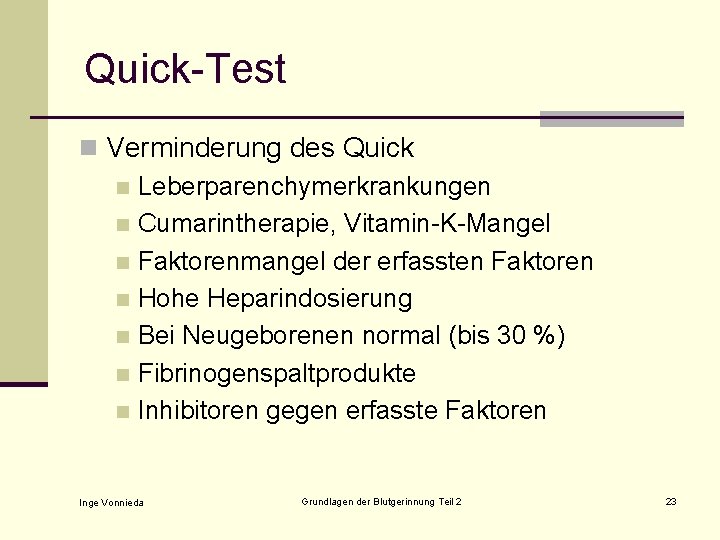 Quick-Test

Verminderung des Quick

Leberparenchymerkrankungen

Cumarintherapie, Vitamin-K-Mangel

Faktorenmangel der erfassten Faktoren

Hohe Heparindosierung

Bei Neugeborenen normal (bis 30 %)

Fibrinogenspaltprodukte

Inhibitoren gegen erfasste Faktoren

Inge Vonnieda

Grundlagen der Blutgerinnung Teil 2

23